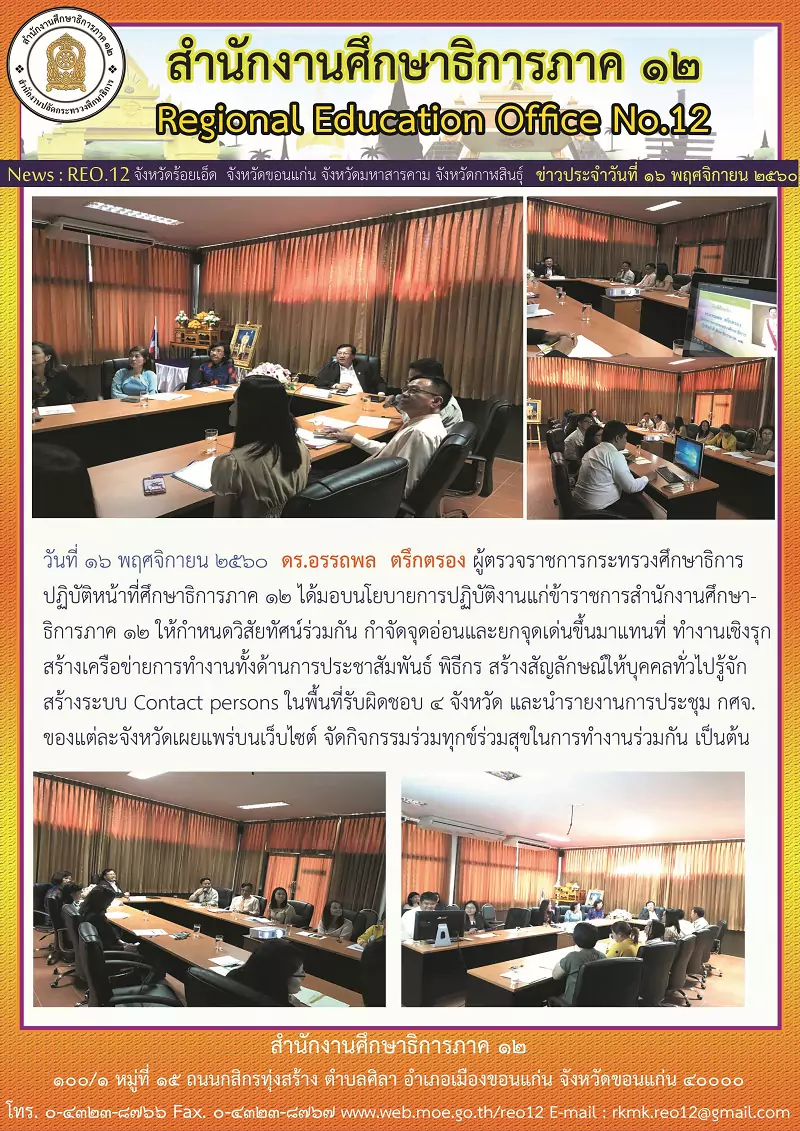 สำนักงานศึกษาธิการภาค ๑๒
สำนักงานปลัดกระทรวงศึกษาธิการ

สำนักงานศึกษาธิการภาค ๑๒
Regional Education Office No.12

News : REO.12 จังหวัดร้อยเอ็ด จังหวัดขอนแก่น จังหวัดมหาสารคาม จังหวัดกาฬสินธุ์ ข่าวประจำวันที่ ๑๖ พฤศจิกายน ๒๕๖๐

วันที่ ๑๖ พฤศจิกายน ๒๕๖๐ ดร.อรรถพล ตรึกตรอง ผู้ตรวจราชการกระทรวงศึกษาธิการ ปฏิบัติหน้าที่ศึกษาธิการภาค ๑๒ ได้มอบนโยบายการปฏิบัติงานแก่ข้าราชการสำนักงานศึกษาธิการภาค ๑๒ ให้กำหนดวิสัยทัศน์ร่วมกัน กำจัดจุดอ่อนและยกจุดเด่นขึ้นมาแทนที่ ทำงานเชิงรุก สร้างเครือข่ายการทำงานทั้งด้านการประชาสัมพันธ์ พิธีกร สร้างสัญลักษณ์ให้บุคคลทั่วไปรู้จัก สร้างระบบ Contact persons ในพื้นที่รับผิดชอบ ๔ จังหวัด และนำรายงานการประชุม กศจ. ของแต่ละจังหวัดเผยแพร่บนเว็บไซต์ จัดกิจกรรมร่วมทุกข์ร่วมสุขในการทำงานร่วมกัน เป็นต้น

สำนักงานศึกษาธิการภาค ๑๒
๑๐๐/๑ หมู่ที่ ๑๕ ถนนกสิกรทุ่งสร้าง ตำบลศิลา อำเภอเมืองขอนแก่น จังหวัดขอนแก่น ๔๐๐๐๐
โทร. ๐-๔๓๒๓-๘๗๖๖ Fax. ๐-๔๓๒๓-๘๗๖๗ www.web.moe.go.th/reo12 E-mail : rkmk.reo12@gmail.com